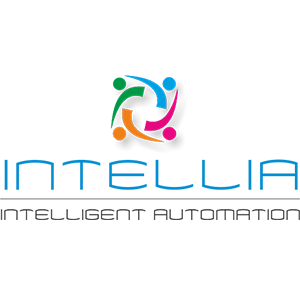 INTELLIA

INTELLIGENT AUTOMATION